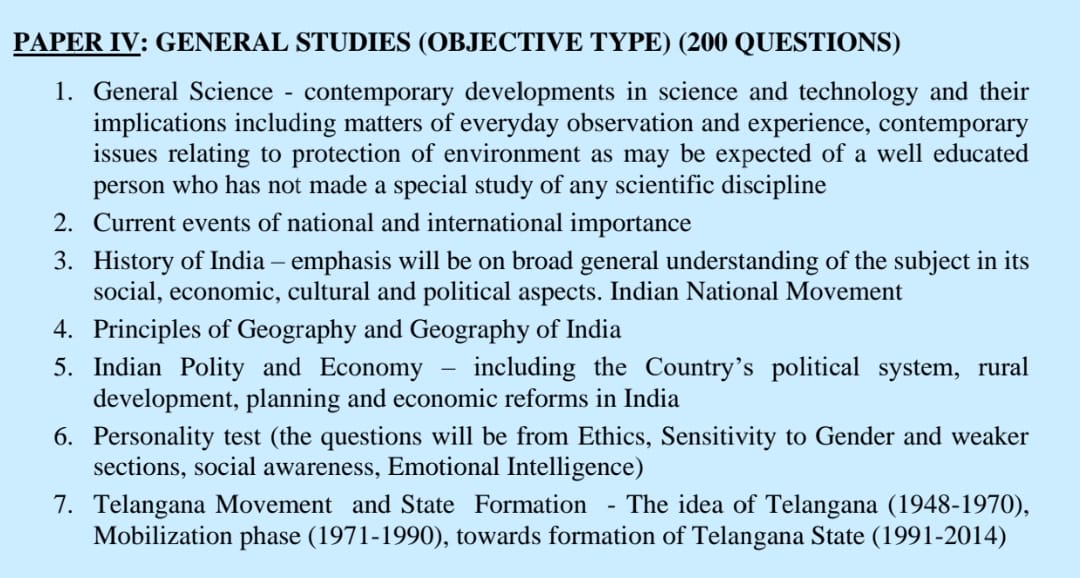 PAPER IV: GENERAL STUDIES (OBJECTIVE TYPE) (200 QUESTIONS)

1. General Science - contemporary developments in science and technology and their implications including matters of everyday observation and experience, contemporary issues relating to protection of environment as may be expected of a well educated person who has not made a special study of any scientific discipline
2. Current events of national and international importance
3. History of India – emphasis will be on broad general understanding of the subject in its social, economic, cultural and political aspects. Indian National Movement
4. Principles of Geography and Geography of India
5. Indian Polity and Economy – including the Country's political system, rural development, planning and economic reforms in India
6. Personality test (the questions will be from Ethics, Sensitivity to Gender and weaker sections, social awareness, Emotional Intelligence)
7. Telangana Movement and State Formation - The idea of Telangana (1948-1970), Mobilization phase (1971-1990), towards formation of Telangana State (1991-2014)